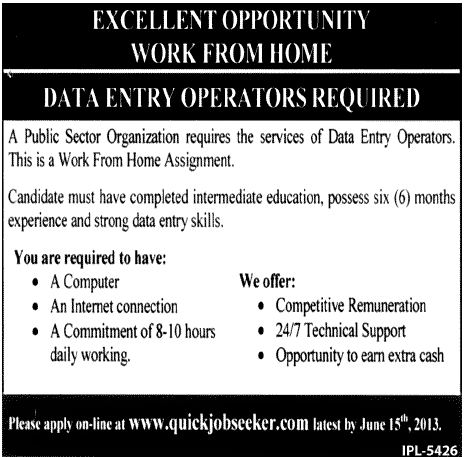 EXCELLENT OPPORTUNITY
WORK FROM HOME

DATA ENTRY OPERATORS REQUIRED

A Public Sector Organization requires the services of Data Entry Operators. This is a Work From Home Assignment.

Candidate must have completed intermediate education, possess six (6) months experience and strong data entry skills.

You are required to have:
• A Computer
• An Internet connection
• A Commitment of 8-10 hours daily working.

We offer:
• Competitive Remuneration
• 24/7 Technical Support
• Opportunity to earn extra cash

Please apply on-line at www.quickjobseeker.com latest by June 15$^{th}$, 2013.

IPL-5426